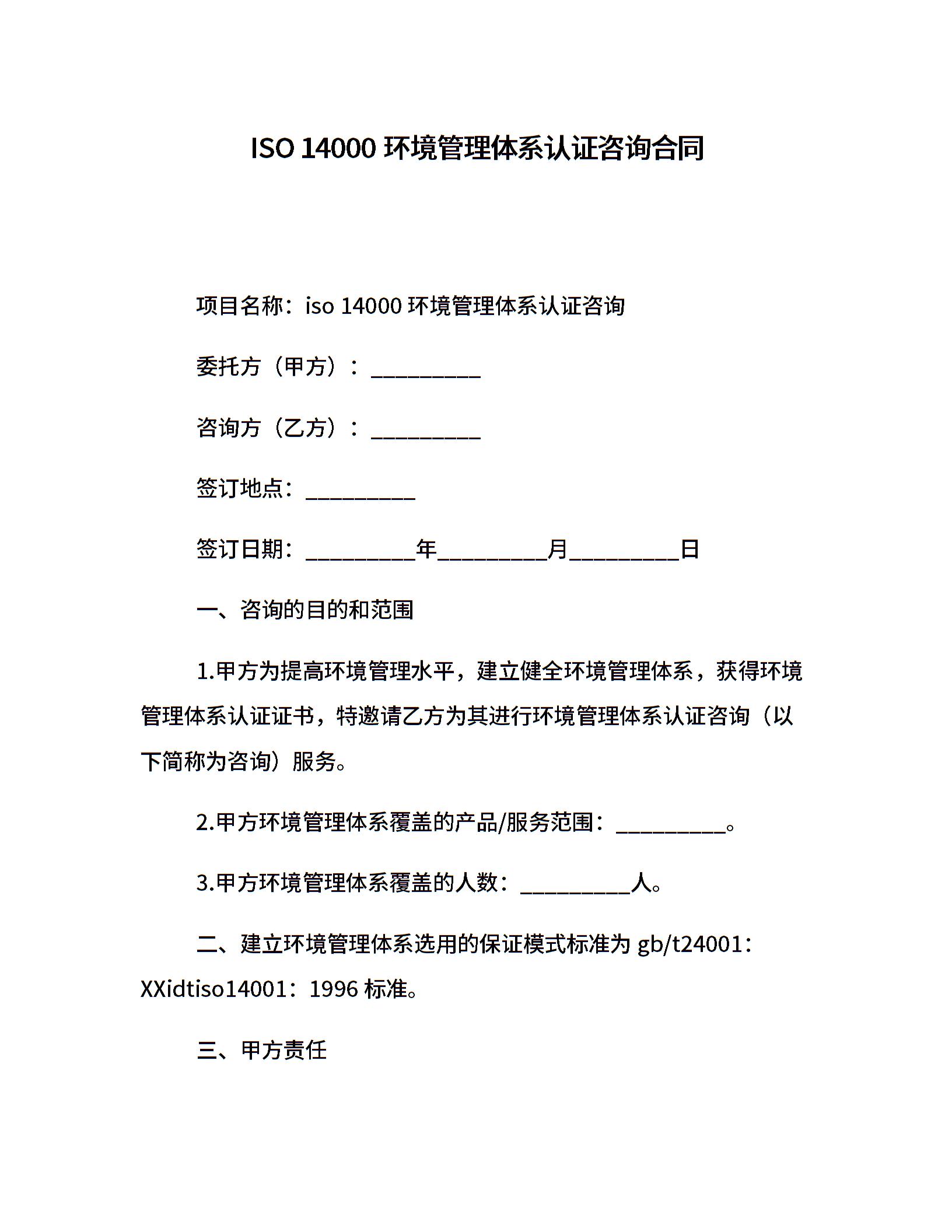 ISO 14000 环境管理体系认证咨询合同

项目名称：iso 14000 环境管理体系认证咨询

委托方（甲方）：__________

咨询方（乙方）：__________

签订地点：__________

签订日期：__________年__________月__________日

一、咨询的目的和范围

1.甲方为提高环境管理水平，建立健全环境管理体系，获得环境管理体系认证证书，特邀请乙方为其进行环境管理体系认证咨询（以下简称为咨询）服务。

2.甲方环境管理体系覆盖的产品/服务范围：__________。

3.甲方环境管理体系覆盖的人数：__________人。

二、建立环境管理体系选用的保证模式标准为 gb/t24001：XXidtiso14001：1996 标准。

三、甲方责任